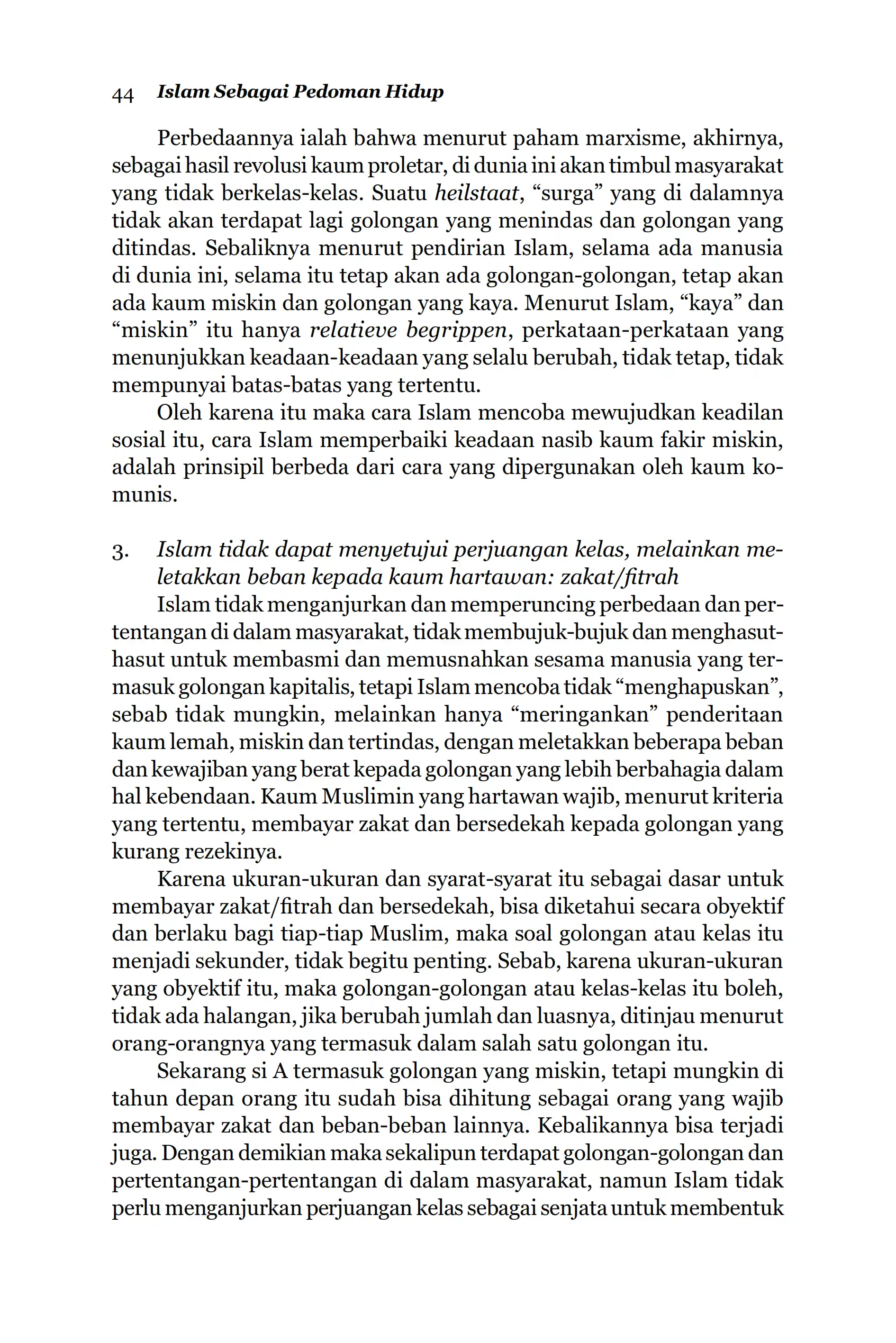 44 Islam Sebagai Pedoman Hidup

Perbedaannya ialah bahwa menurut paham marxisme, akhirnya, sebagai hasil revolusi kaum proletar, di dunia ini akan timbul masyarakat yang tidak berkelas-kelas. Suatu heilstaat, “surga” yang di dalamnya tidak akan terdapat lagi golongan yang menindas dan golongan yang ditindas. Sebaliknya menurut pendirian Islam, selama ada manusia di dunia ini, selama itu tetap akan ada golongan-golongan, tetap akan ada kaum miskin dan golongan yang kaya. Menurut Islam, “kaya” dan “miskin” itu hanya relatieve begrippen, perkataan-perkataan yang menunjukkan keadaan-keadaan yang selalu berubah, tidak tetap, tidak mempunyai batas-batas yang tertentu.

Oleh karena itu maka cara Islam mencoba mewujudkan keadilan sosial itu, cara Islam memperbaiki keadaan nasib kaum fakir miskin, adalah prinsipil berbeda dari cara yang dipergunakan oleh kaum komunis.

3. Islam tidak dapat menyetujui perjuangan kelas, melainkan meletakkan beban kepada kaum hartawan: zakat/fitrah

Islam tidak menganjurkan dan memperuncing perbedaan dan pertentangan di dalam masyarakat, tidak membujuk-bujuk dan menghasut-hasut untuk membasmi dan memusnahkan sesama manusia yang termasuk golongan kapitalis, tetapi Islam mencoba tidak “menghapuskan”, sebab tidak mungkin, melainkan hanya “meringankan” penderitaan kaum lemah, miskin dan tertindas, dengan meletakkan beberapa beban dan kewajiban yang berat kepada golongan yang lebih berbahagia dalam hal kebendaan. Kaum Muslimin yang hartawan wajib, menurut kriteria yang tertentu, membayar zakat dan bersedekah kepada golongan yang kurang rezekinya.

Karena ukuran-ukuran dan syarat-syarat itu sebagai dasar untuk membayar zakat/fitrah dan bersedekah, bisa diketahui secara obyektif dan berlaku bagi tiap-tiap Muslim, maka soal golongan atau kelas itu menjadi sekunder, tidak begitu penting. Sebab, karena ukuran-ukuran yang obyektif itu, maka golongan-golongan atau kelas-kelas itu boleh, tidak ada halangan, jika berubah jumlah dan luasnya, ditinjau menurut orang-orangnya yang termasuk dalam salah satu golongan itu.

Sekarang si A termasuk golongan yang miskin, tetapi mungkin di tahun depan orang itu sudah bisa dihitung sebagai orang yang wajib membayar zakat dan beban-beban lainnya. Kebalikannya bisa terjadi juga. Dengan demikian maka sekalipun terdapat golongan-golongan dan pertentangan-pertentangan di dalam masyarakat, namun Islam tidak perlu menganjurkan perjuangan kelas sebagai senjata untuk membentuk